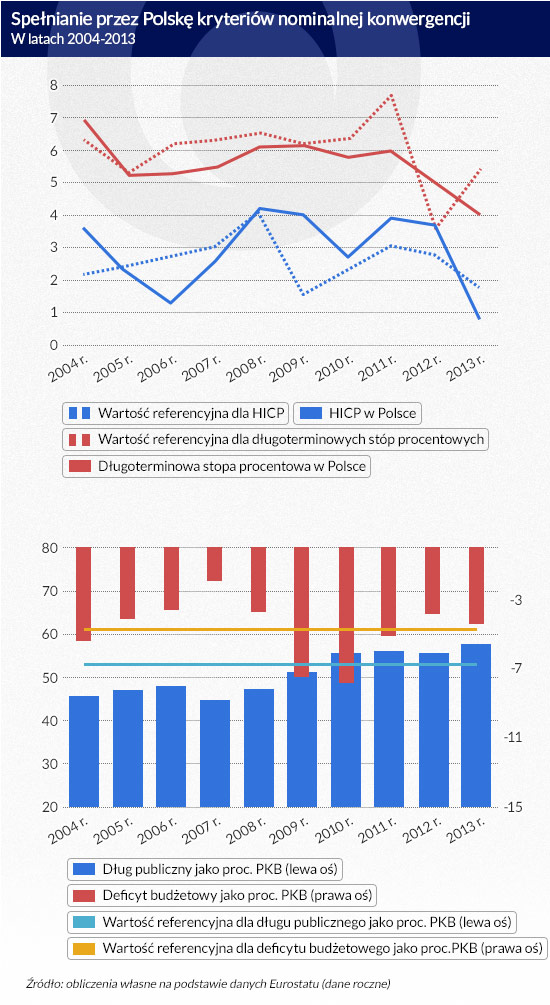 Spełnianie przez Polskę kryteriów nominalnej konwergencji
W latach 2004-2013

8
7
6
5
4
3
2
1
0

2004 r.
2005 r.
2006 r.
2007 r.
2008 r.
2009 r.
2010 r.
2011 r.
2012 r.
2013 r.

Wartość referencyjna dla HICP
HICP w Polsce
Wartość referencyjna dla długoterminowych stóp procentowych
Długoterminowa stopa procentowa w Polsce

80
70
60
50
40
30
20

-3
-7
-11
-15

2004 r.
2005 r.
2006 r.
2007 r.
2008 r.
2009 r.
2010 r.
2011 r.
2012 r.
2013 r.

Dług publiczny jako proc. PKB (lewa oś)
Deficyt budżetowy jako proc. PKB (prawa oś)
Wartość referencyjna dla długu publicznego jako proc. PKB (lewa oś)
Wartość referencyjna dla deficytu budżetowego jako proc.PKB (prawa oś)

Źródło: obliczenia własne na podstawie danych Eurostatu (dane roczne)